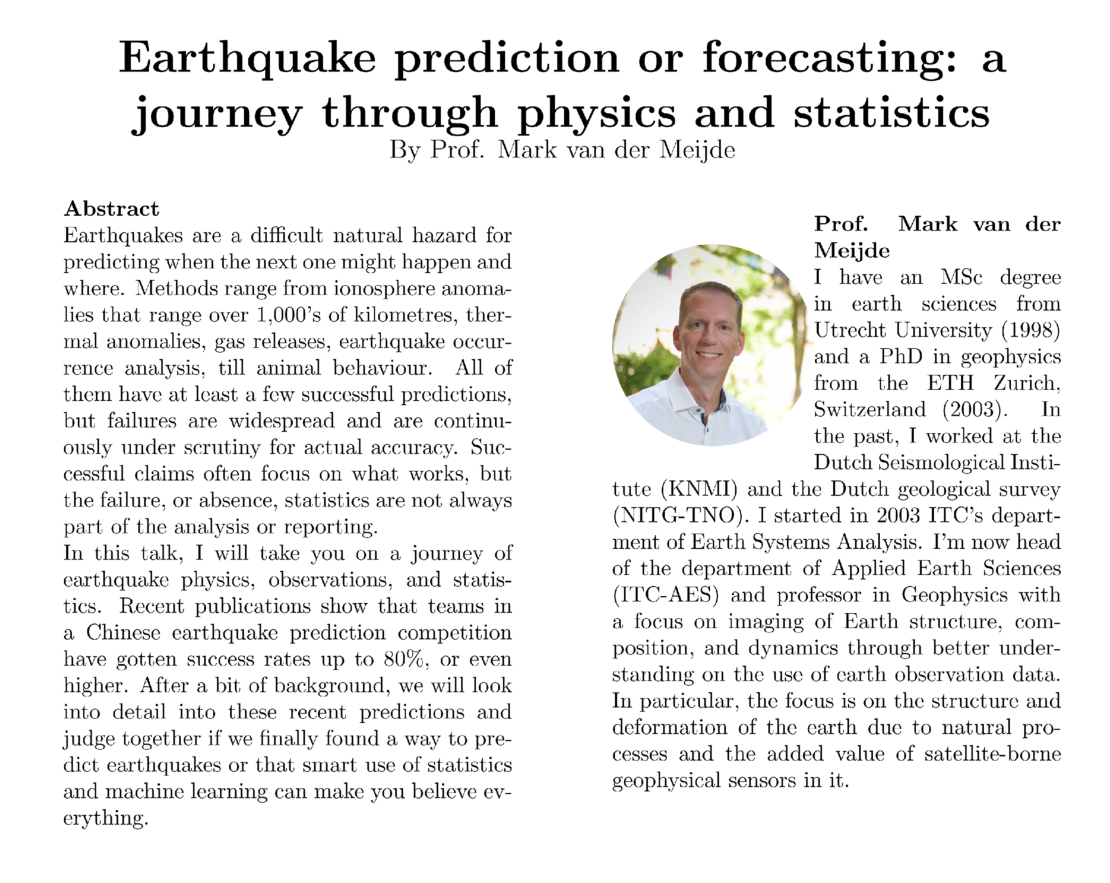 Earthquake prediction or forecasting: a journey through physics and statistics
By Prof. Mark van der Meijde

Abstract
Earthquakes are a difficult natural hazard for predicting when the next one might happen and where. Methods range from ionosphere anomalies that range over 1,000's of kilometres, thermal anomalies, gas releases, earthquake occurrence analysis, till animal behaviour. All of them have at least a few successful predictions, but failures are widespread and are continuously under scrutiny for actual accuracy. Successful claims often focus on what works, but the failure, or absence, statistics are not always part of the analysis or reporting.
In this talk, I will take you on a journey of earthquake physics, observations, and statistics. Recent publications show that teams in a Chinese earthquake prediction competition have gotten success rates up to 80%, or even higher. After a bit of background, we will look into detail into these recent predictions and judge together if we finally found a way to predict earthquakes or that smart use of statistics and machine learning can make you believe everything.

Prof. Mark van der Meijde
I have an MSc degree in earth sciences from Utrecht University (1998) and a PhD in geophysics from the ETH Zurich, Switzerland (2003). In the past, I worked at the Dutch Seismological Institute (KNMI) and the Dutch geological survey (NITG-TNO). I started in 2003 ITC's department of Earth Systems Analysis. I'm now head of the department of Applied Earth Sciences (ITC-AES) and professor in Geophysics with a focus on imaging of Earth structure, composition, and dynamics through better understanding on the use of earth observation data. In particular, the focus is on the structure and deformation of the earth due to natural processes and the added value of satellite-borne geophysical sensors in it.